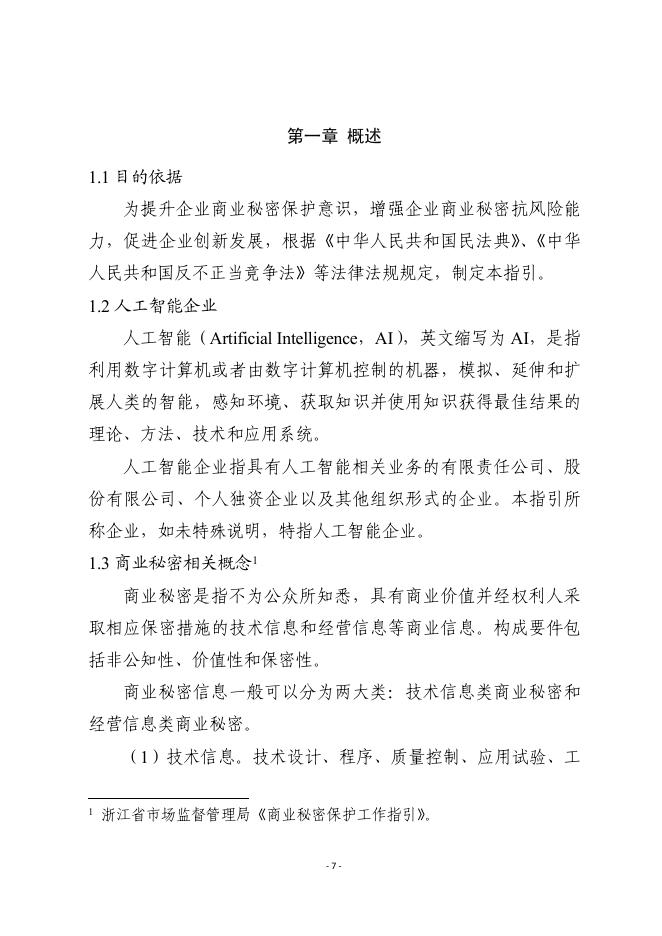 第一章 概述

1.1 目的依据

为提升企业商业秘密保护意识，增强企业商业秘密抗风险能力，促进企业创新发展，根据《中华人民共和国民法典》、《中华人民共和国反不正当竞争法》等法律法规规定，制定本指引。

1.2 人工智能企业

人工智能（Artificial Intelligence，AI），英文缩写为 AI，是指利用数字计算机或者由数字计算机控制的机器，模拟、延伸和扩展人类的智能，感知环境、获取知识并使用知识获得最佳结果的理论、方法、技术和应用系统。

人工智能企业指具有人工智能相关业务的有限责任公司、股份有限公司、个人独资企业以及其他组织形式的企业。本指引所称企业，如未特殊说明，特指人工智能企业。

1.3 商业秘密相关概念$^1$

商业秘密是指不为公众所知悉，具有商业价值并经权利人采取相应保密措施的技术信息和经营信息等商业信息。构成要件包括非公知性、价值性和保密性。

商业秘密信息一般可以分为两大类：技术信息类商业秘密和经营信息类商业秘密。

（1）技术信息。技术设计、程序、质量控制、应用试验、工

$^1$ 浙江省市场监督管理局《商业秘密保护工作指引》。

- 7 -